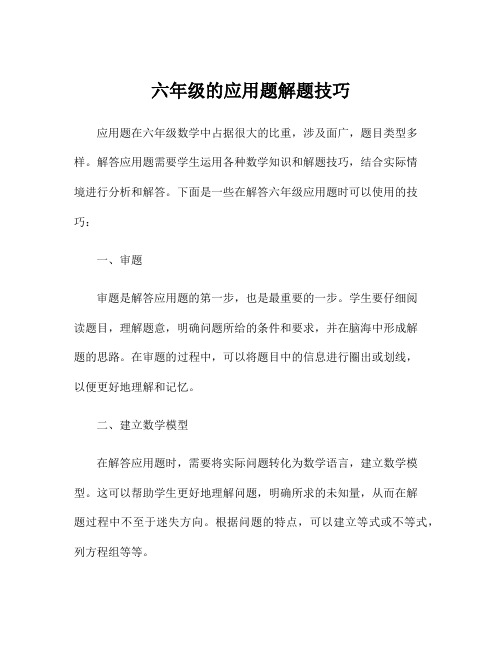 六年级的应用题解题技巧

应用题在六年级数学中占据很大的比重，涉及面广，题目类型多样。解答应用题需要学生运用各种数学知识和解题技巧，结合实际情境进行分析和解答。下面是一些在解答六年级应用题时可以使用的技巧：

一、审题

审题是解答应用题的第一步，也是最重要的一步。学生要仔细阅读题目，理解题意，明确问题所给的条件和要求，并在脑海中形成解题的思路。在审题的过程中，可以将题目中的信息进行圈出或划线，以便更好地理解和记忆。

二、建立数学模型

在解答应用题时，需要将实际问题转化为数学语言，建立数学模型。这可以帮助学生更好地理解问题，明确所求的未知量，从而在解题过程中不至于迷失方向。根据问题的特点，可以建立等式或不等式，列方程组等等。